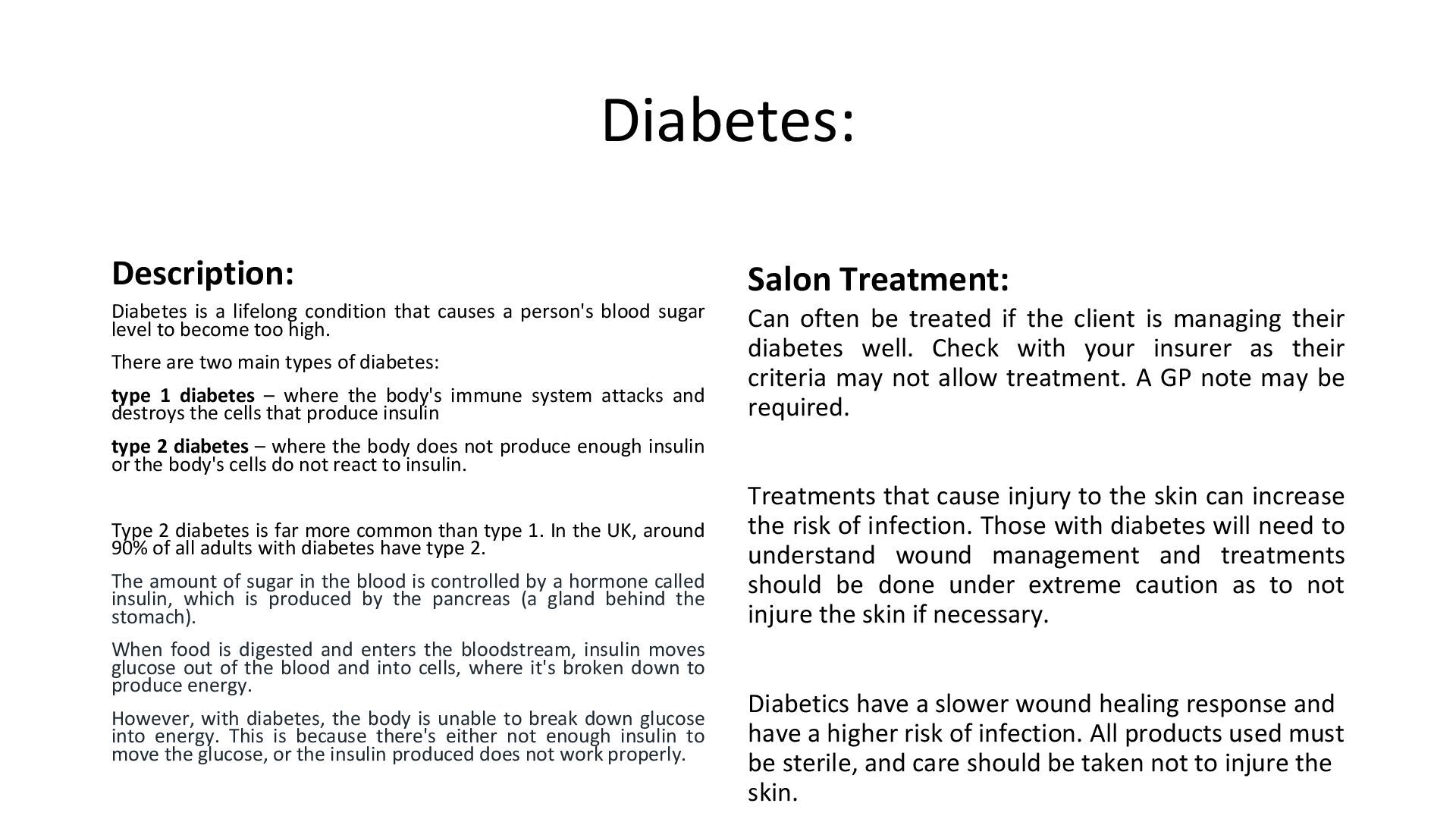 Diabetes:

Description:

Diabetes is a lifelong condition that causes a person's blood sugar level to become too high.

There are two main types of diabetes:

type 1 diabetes – where the body's immune system attacks and destroys the cells that produce insulin

type 2 diabetes – where the body does not produce enough insulin or the body's cells do not react to insulin.

Type 2 diabetes is far more common than type 1. In the UK, around 90% of all adults with diabetes have type 2.

The amount of sugar in the blood is controlled by a hormone called insulin, which is produced by the pancreas (a gland behind the stomach).

When food is digested and enters the bloodstream, insulin moves glucose out of the blood and into cells, where it's broken down to produce energy.

However, with diabetes, the body is unable to break down glucose into energy. This is because there's either not enough insulin to move the glucose, or the insulin produced does not work properly.

Salon Treatment:

Can often be treated if the client is managing their diabetes well. Check with your insurer as their criteria may not allow treatment. A GP note may be required.

Treatments that cause injury to the skin can increase the risk of infection. Those with diabetes will need to understand wound management and treatments should be done under extreme caution as to not injure the skin if necessary.

Diabetics have a slower wound healing response and have a higher risk of infection. All products used must be sterile, and care should be taken not to injure the skin.